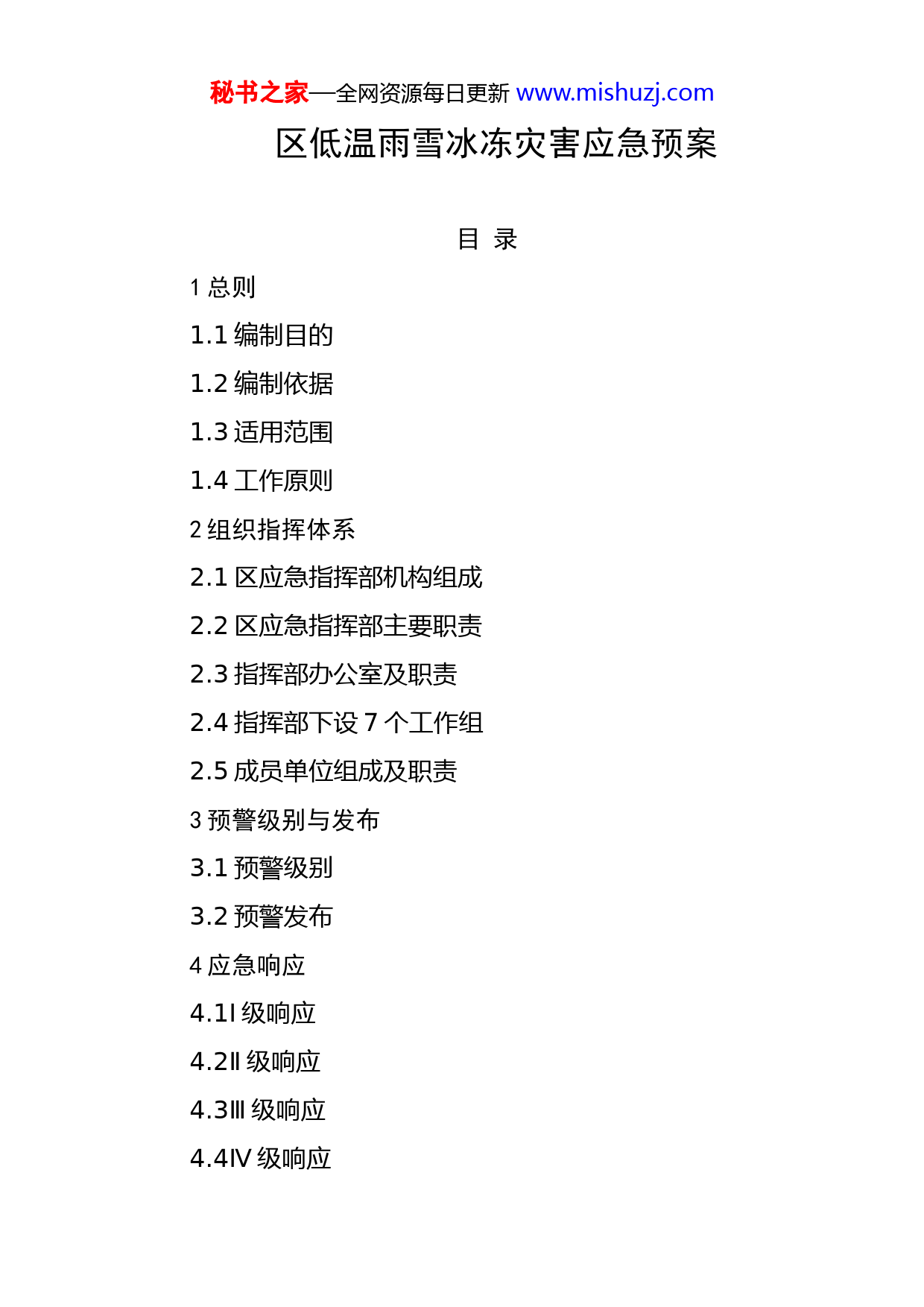 秘书之家—全网资源每日更新 www.mishuzj.com

区低温雨雪冰冻灾害应急预案

目 录

1 总则

1.1 编制目的

1.2 编制依据

1.3 适用范围

1.4 工作原则

2 组织指挥体系

2.1 区应急指挥部机构组成

2.2 区应急指挥部主要职责

2.3 指挥部办公室及职责

2.4 指挥部下设 7 个工作组

2.5 成员单位组成及职责

3 预警级别与发布

3.1 预警级别

3.2 预警发布

4 应急响应

4.1Ⅰ级响应

4.2Ⅱ级响应

4.3Ⅲ级响应

4.4Ⅳ级响应